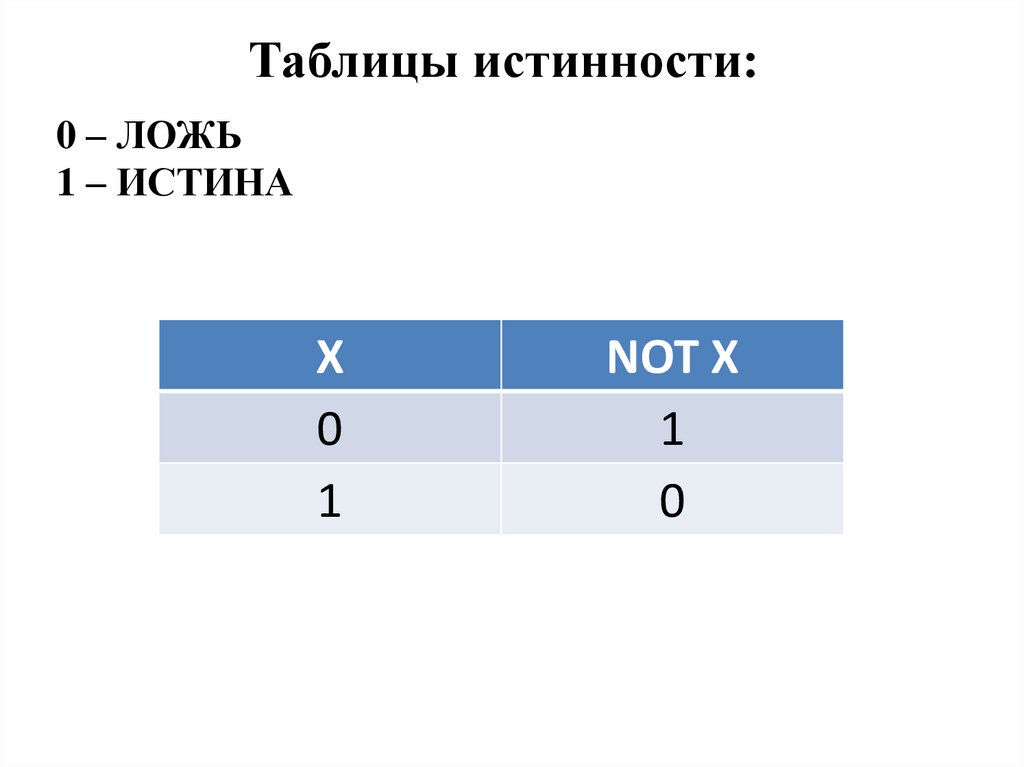 Таблицы истинности:

0 – ЛОЖЬ
1 – ИСТИНА

| X | NOT X |
|---|---|
| 0 | 1 |
| 1 | 0 |